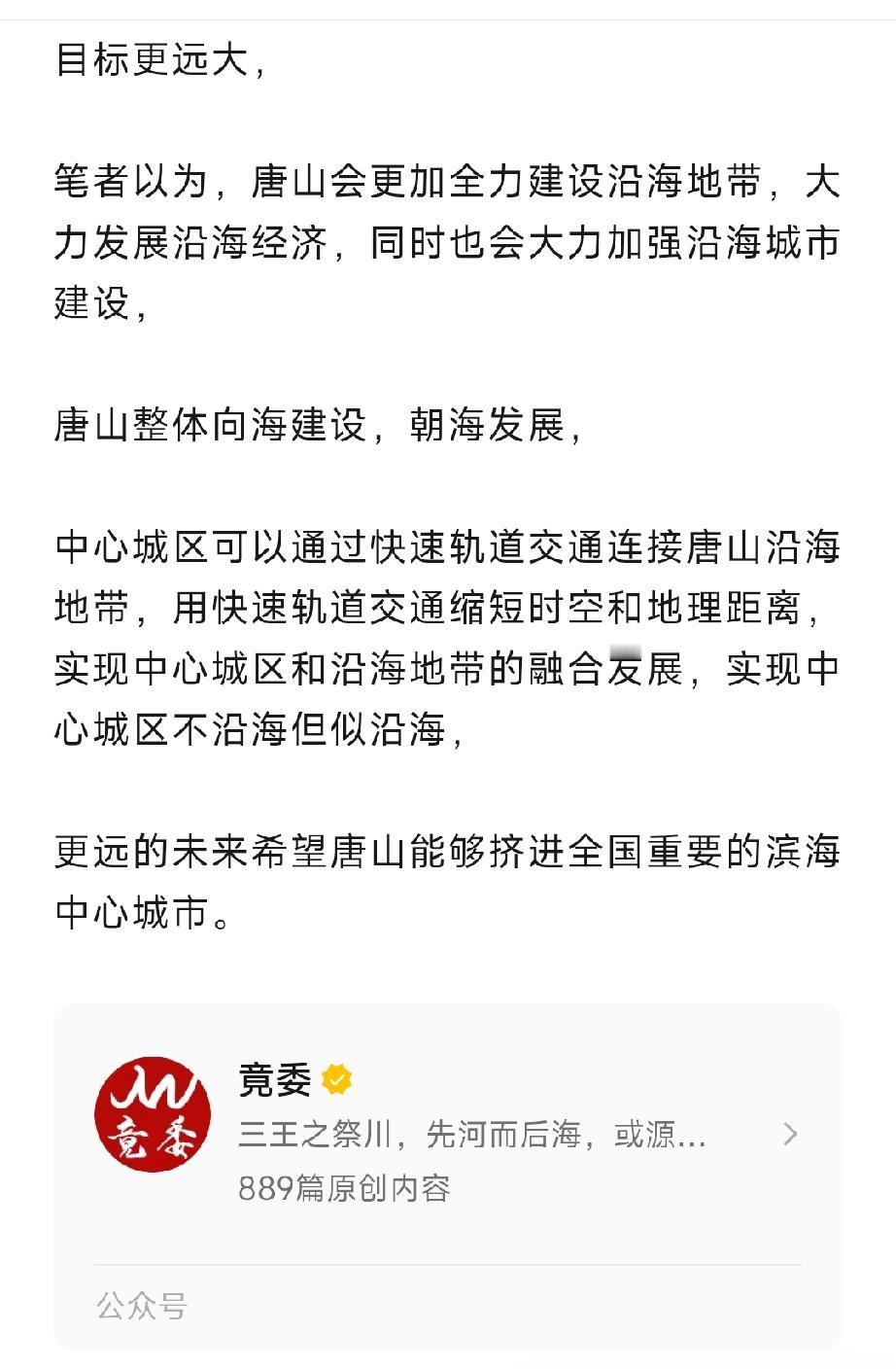 目标更远大，

笔者以为，唐山会更加全力建设沿海地带，大力发展沿海经济，同时也会大力加强沿海城市建设，

唐山整体向海建设，朝海发展，

中心城区可以通过快速轨道交通连接唐山沿海地带，用快速轨道交通缩短时空和地理距离，实现中心城区和沿海地带的融合发展，实现中心城区不沿海但似沿海，

更远的未来希望唐山能够挤进全国重要的滨海中心城市。

竟委
竟委
三王之祭川，先河而后海，或源...
889篇原创内容

公众号